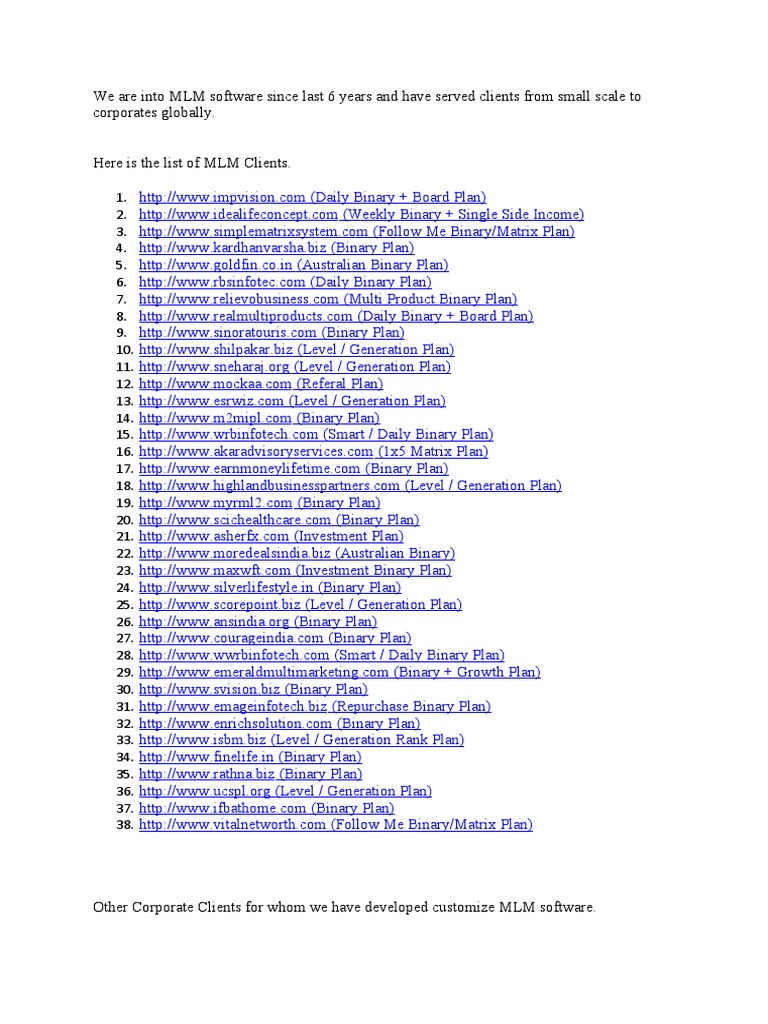 We are into MLM software since last 6 years and have served clients from small scale to corporates globally.

Here is the list of MLM Clients.

1. http://www.impvision.com (Daily Binary + Board Plan)
2. http://www.idealifeconcept.com (Weekly Binary + Single Side Income)
3. http://www.simplematrixsystem.com (Follow Me Binary/Matrix Plan)
4. http://www.kardhanvarsha.biz (Binary Plan)
5. http://www.goldfin.co.in (Australian Binary Plan)
6. http://www.rbsinfotec.com (Daily Binary Plan)
7. http://www.relievobusiness.com (Multi Product Binary Plan)
8. http://www.realmultiproducts.com (Daily Binary + Board Plan)
9. http://www.sinoratouris.com (Binary Plan)
10. http://www.shilpakar.biz (Level / Generation Plan)
11. http://www.sneharaj.org (Level / Generation Plan)
12. http://www.mockaa.com (Referal Plan)
13. http://www.esrwiz.com (Level / Generation Plan)
14. http://www.m2mipl.com (Binary Plan)
15. http://www.wrbinfotech.com (Smart / Daily Binary Plan)
16. http://www.akaradvisoryservices.com (1x5 Matrix Plan)
17. http://www.earnmoneylifetime.com (Binary Plan)
18. http://www.highlandbusinesspartners.com (Level / Generation Plan)
19. http://www.myrml2.com (Binary Plan)
20. http://www.scichealthcare.com (Binary Plan)
21. http://www.asherfx.com (Investment Plan)
22. http://www.moredealsindia.biz (Australian Binary)
23. http://www.maxwft.com (Investment Binary Plan)
24. http://www.silverlifestyle.in (Binary Plan)
25. http://www.scorepoint.biz (Level / Generation Plan)
26. http://www.ansindia.org (Binary Plan)
27. http://www.courageindia.com (Binary Plan)
28. http://www.wwrbinfotech.com (Smart / Daily Binary Plan)
29. http://www.emeraldmultimarketing.com (Binary + Growth Plan)
30. http://www.svision.biz (Binary Plan)
31. http://www.emageinfotech.biz (Repurchase Binary Plan)
32. http://www.enrichsolution.com (Binary Plan)
33. http://www.isbm.biz (Level / Generation Rank Plan)
34. http://www.finelife.in (Binary Plan)
35. http://www.rathna.biz (Binary Plan)
36. http://www.ucspl.org (Level / Generation Plan)
37. http://www.ifbathome.com (Binary Plan)
38. http://www.vitalnetworth.com (Follow Me Binary/Matrix Plan)

Other Corporate Clients for whom we have developed customize MLM software.